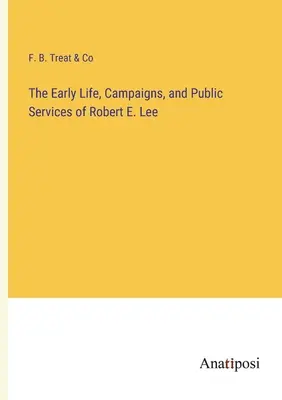 F. B. Treat & Co

The Early Life, Campaigns, and Public Services of Robert E. Lee

Anatiposi